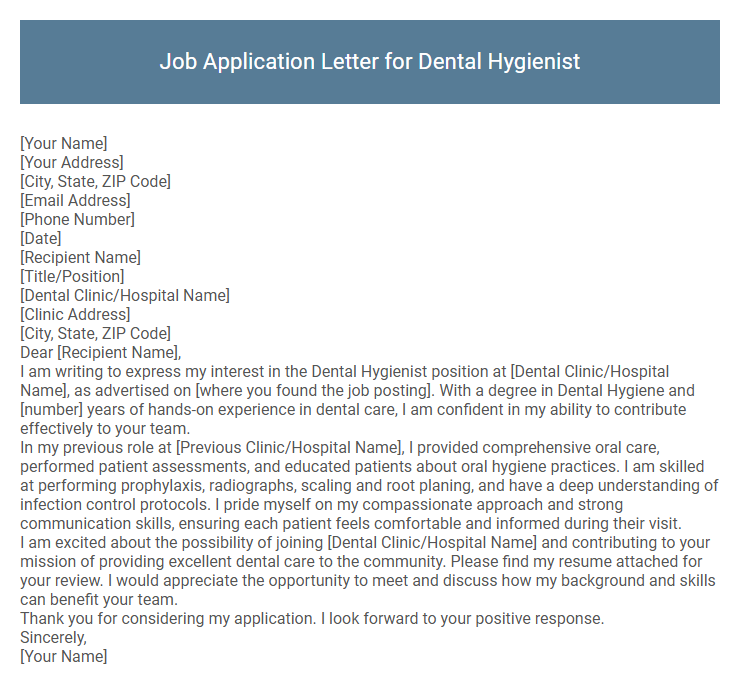 Job Application Letter for Dental Hygienist

[Your Name]
[Your Address]
[City, State, ZIP Code]
[Email Address]
[Phone Number]
[Date]
[Recipient Name]
[Title/Position]
[Dental Clinic/Hospital Name]
[Clinic Address]
[City, State, ZIP Code]
Dear [Recipient Name],
I am writing to express my interest in the Dental Hygienist position at [Dental Clinic/Hospital Name], as advertised on [where you found the job posting]. With a degree in Dental Hygiene and [number] years of hands-on experience in dental care, I am confident in my ability to contribute effectively to your team.
In my previous role at [Previous Clinic/Hospital Name], I provided comprehensive oral care, performed patient assessments, and educated patients about oral hygiene practices. I am skilled at performing prophylaxis, radiographs, scaling and root planing, and have a deep understanding of infection control protocols. I pride myself on my compassionate approach and strong communication skills, ensuring each patient feels comfortable and informed during their visit.
I am excited about the possibility of joining [Dental Clinic/Hospital Name] and contributing to your mission of providing excellent dental care to the community. Please find my resume attached for your review. I would appreciate the opportunity to meet and discuss how my background and skills can benefit your team.
Thank you for considering my application. I look forward to your positive response.
Sincerely,
[Your Name]